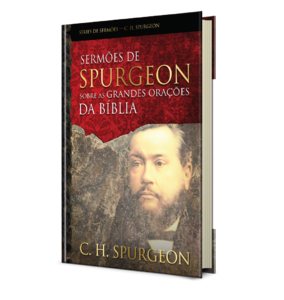 SÉRIES DE SERMÕES — C. H. SPURGEON

SERMÕES DE
SPURGEON
SOBRE AS GRANDES ORAÇÕES
DA BÍBLIA

C. H. SPURGEON